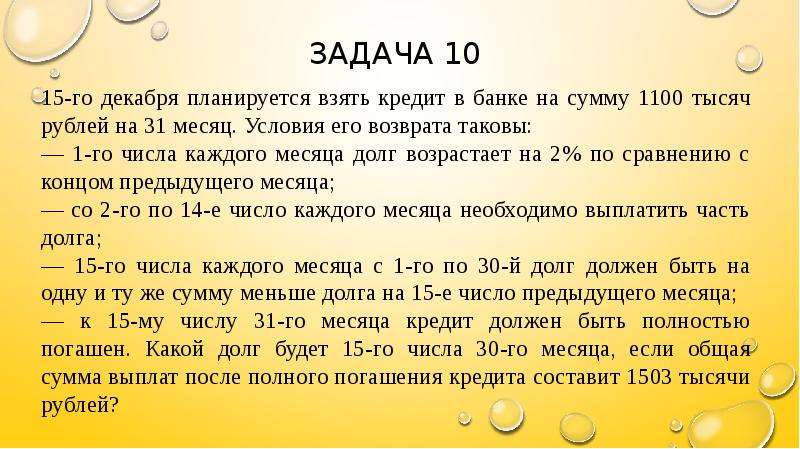 ЗАДАЧА 10

15-го декабря планируется взять кредит в банке на сумму 1100 тысяч рублей на 31 месяц. Условия его возврата таковы:
— 1-го числа каждого месяца долг возрастает на 2% по сравнению с концом предыдущего месяца;
— со 2-го по 14-е число каждого месяца необходимо выплатить часть долга;
— 15-го числа каждого месяца с 1-го по 30-й долг должен быть на одну и ту же сумму меньше долга на 15-е число предыдущего месяца;
— к 15-му числу 31-го месяца кредит должен быть полностью погашен. Какой долг будет 15-го числа 30-го месяца, если общая сумма выплат после полного погашения кредита составит 1503 тысячи рублей?